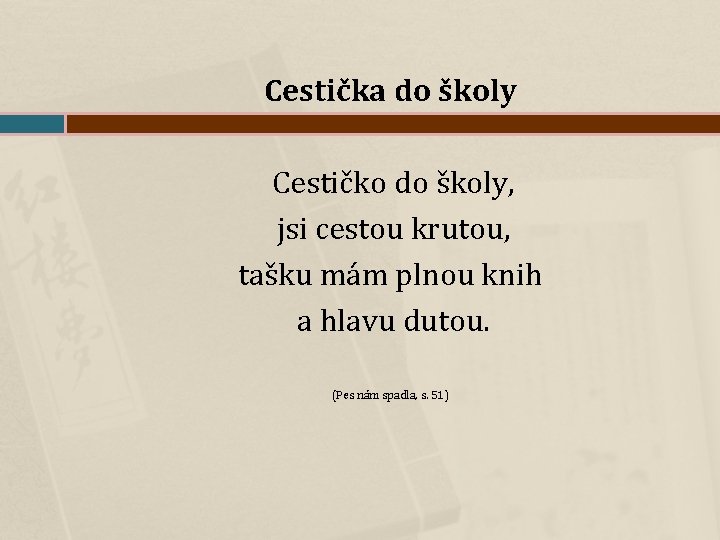 Cestička do školy

Cestičko do školy,
jsi cestou krutou,
tašku mám plnou knih
a hlavu dutou.

(Pes nám spadla, s. 51)